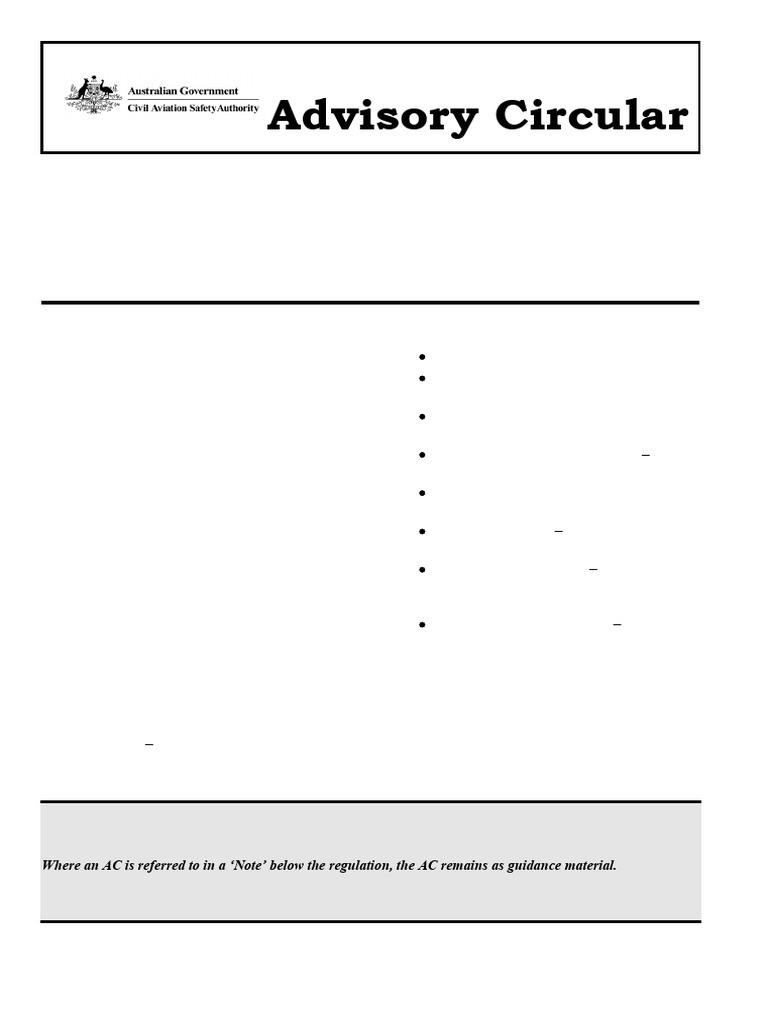 Australian Government
Civil Aviation Safety Authority

Advisory Circular

Where an AC is referred to in a 'Note' below the regulation, the AC remains as guidance material.